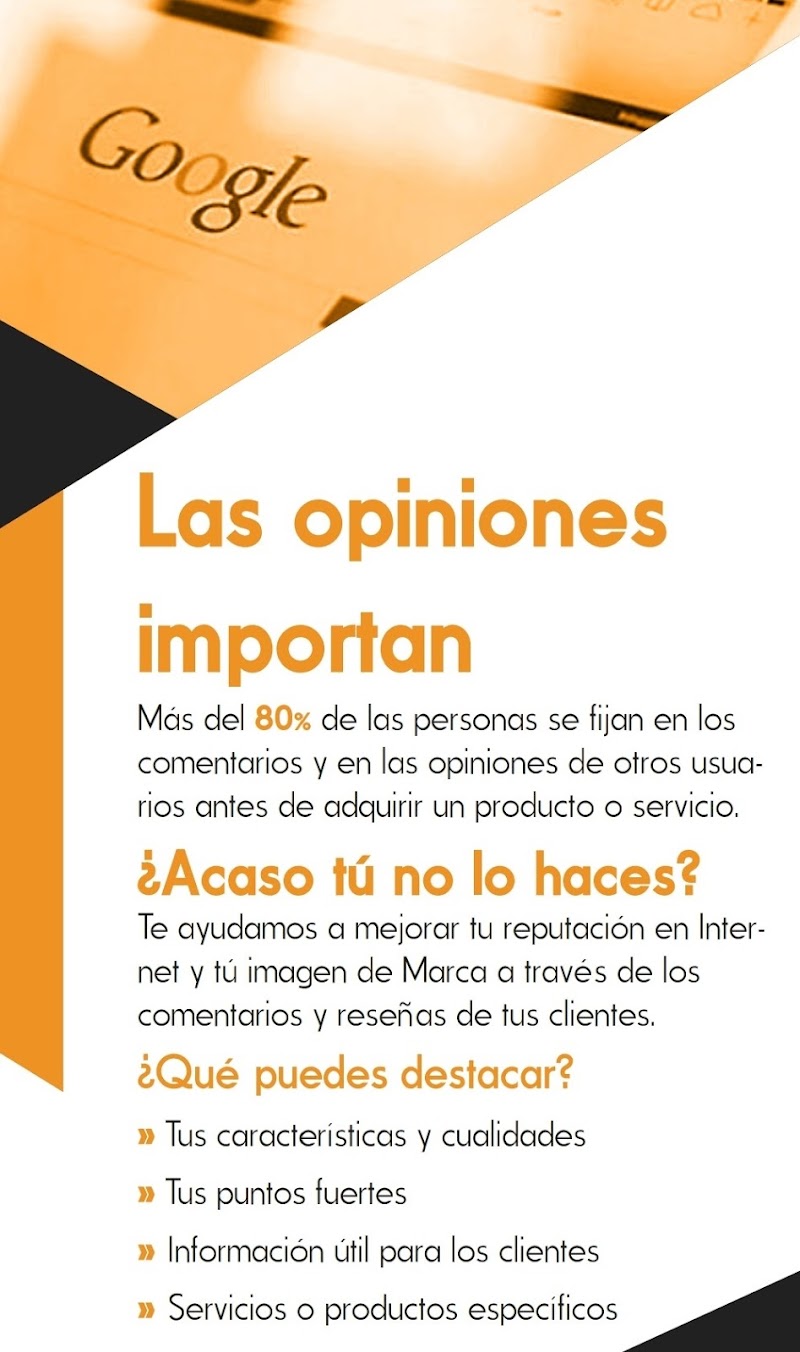 Google

Las opiniones importan

Más del 80% de las personas se fijan en los comentarios y en las opiniones de otros usuarios antes de adquirir un producto o servicio.

¿Acaso tú no lo haces?

Te ayudamos a mejorar tu reputación en Internet y tú imagen de Marca a través de los comentarios y reseñas de tus clientes.

¿Qué puedes destacar?

» Tus características y cualidades
» Tus puntos fuertes
» Información útil para los clientes
» Servicios o productos específicos